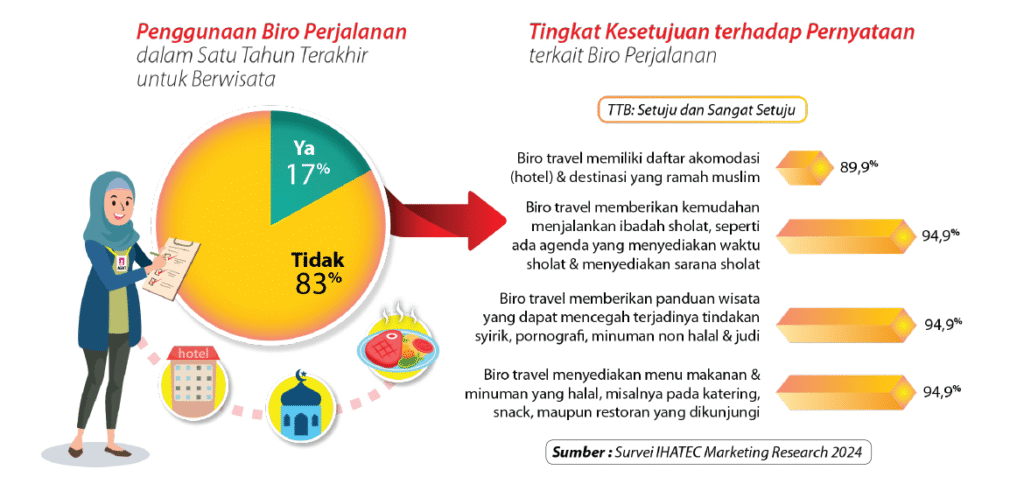 Penggunaan Biro Perjalanan
dalam Satu Tahun Terakhir untuk Berwisata

Ya
17%

Tidak
83%

hotel

Tingkat Kesetujuan terhadap Pernyataan
terkait Biro Perjalanan

TTB: Setuju dan Sangat Setuju

Biro travel memiliki daftar akomodasi (hotel) & destinasi yang ramah muslim
89,9%

Biro travel memberikan kemudahan menjalankan ibadah sholat, seperti ada agenda yang menyediakan waktu sholat & menyediakan sarana sholat
94,9%

Biro travel memberikan panduan wisata yang dapat mencegah terjadinya tindakan syirik, pornografi, minuman non halal & judi
94,9%

Biro travel menyediakan menu makanan & minuman yang halal, misalnya pada katering, snack, maupun restoran yang dikunjungi
94,9%

Sumber : Survei IHATEC Marketing Research 2024